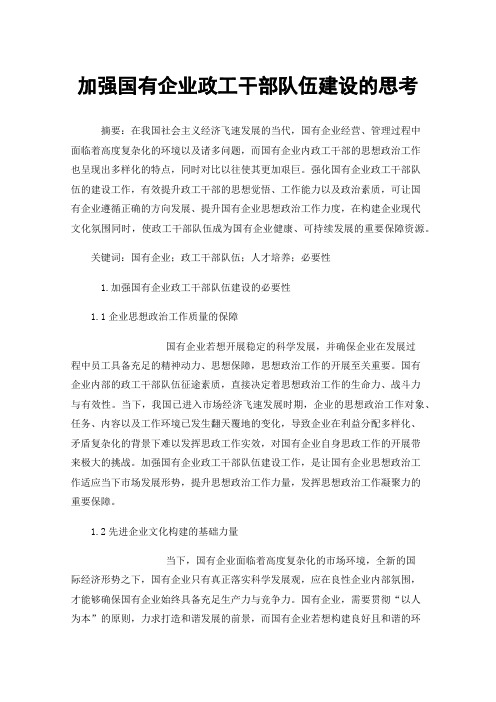 加强国有企业政工干部队伍建设的思考

摘要：在我国社会主义经济飞速发展的当代，国有企业经营、管理过程中面临着高度复杂化的环境以及诸多问题，而国有企业内政工干部的思想政治工作也呈现出多样化的特点，同时对比以往使其更加艰巨。强化国有企业政工干部队伍的建设工作，有效提升政工干部的思想觉悟、工作能力以及政治素质，可让国有企业遵循正确的方向发展、提升国有企业思想政治工作力度，在构建企业现代文化氛围同时，使政工干部队伍成为国有企业健康、可持续发展的重要保障资源。

关键词：国有企业；政工干部队伍；人才培养；必要性

1.加强国有企业政工干部队伍建设的必要性

1.1企业思想政治工作质量的保障

国有企业若想开展稳定的科学发展，并确保企业在发展过程中员工具备充足的精神动力、思想保障，思想政治工作的开展至关重要。国有企业内部的政工干部队伍征途素质，直接决定着思想政治工作的生命力、战斗力与有效性。当下，我国已进入市场经济飞速发展时期，企业的思想政治工作对象、任务、内容以及工作环境已发生翻天覆地的变化，导致企业在利益分配多样化、矛盾复杂化的背景下难以发挥思政工作实效，对国有企业自身思政工作的开展带来极大的挑战。加强国有企业政工干部队伍建设工作，是让国有企业思想政治工作适应当下市场发展形势，提升思想政治工作力量，发挥思想政治工作凝聚力的重要保障。

1.2先进企业文化构建的基础力量

当下，国有企业面临着高度复杂化的市场环境，全新的国际经济形势之下，国有企业只有真正落实科学发展观，应在良性企业内部氛围，才能够确保国有企业始终具备充足生产力与竞争力。国有企业，需要贯彻“以人为本”的原则，力求打造和谐发展的前景，而国有企业若想构建良好且和谐的环